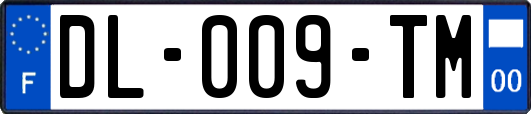 F
DL-009-TM
00